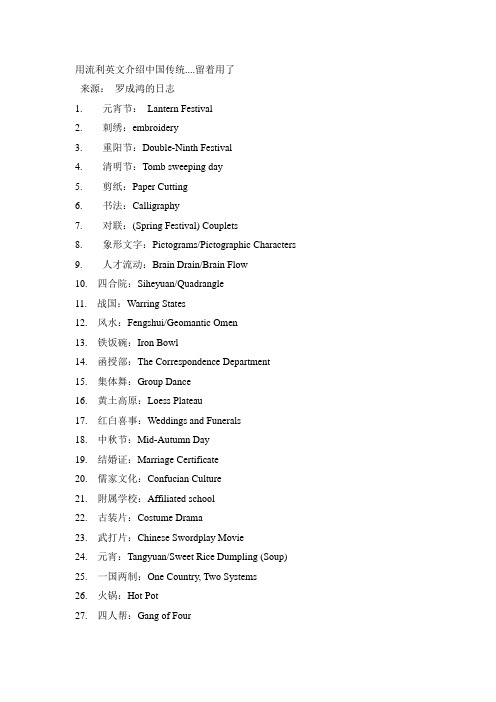 用流利英文介绍中国传统....留着用了
来源： 罗成鸿的日志

1. 元宵节： Lantern Festival
2. 刺绣：embroidery
3. 重阳节：Double-Ninth Festival
4. 清明节：Tomb sweeping day
5. 剪纸：Paper Cutting
6. 书法：Calligraphy
7. 对联：(Spring Festival) Couplets
8. 象形文字：Pictograms/Pictographic Characters
9. 人才流动：Brain Drain/Brain Flow
10. 四合院：Siheyuan/Quadrangle
11. 战国：Warring States
12. 风水：Fengshui/Geomantic Omen
13. 铁饭碗：Iron Bowl
14. 函授部：The Correspondence Department
15. 集体舞：Group Dance
16. 黄土高原：Loess Plateau
17. 红白喜事：Weddings and Funerals
18. 中秋节：Mid-Autumn Day
19. 结婚证：Marriage Certificate
20. 儒家文化：Confucian Culture
21. 附属学校：Affiliated school
22. 古装片：Costume Drama
23. 武打片：Chinese Swordplay Movie
24. 元宵：Tangyuan/Sweet Rice Dumpling (Soup)
25. 一国两制：One Country, Two Systems
26. 火锅：Hot Pot
27. 四人帮：Gang of Four